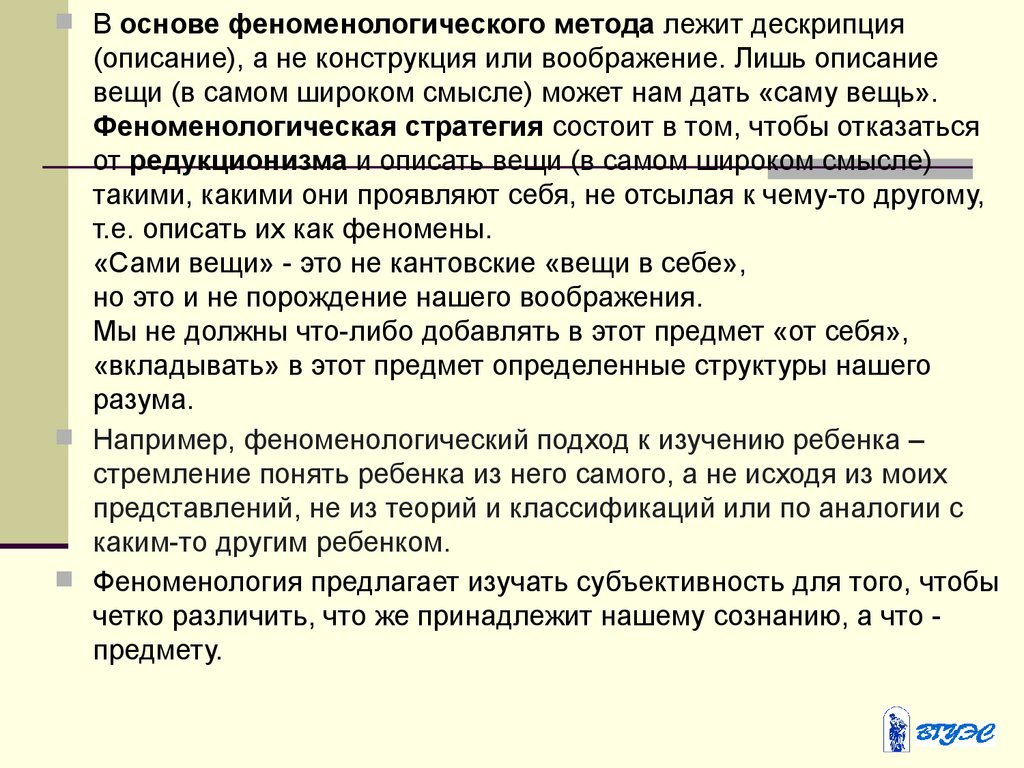 В основе феноменологического метода лежит дескрипция (описание), а не конструкция или воображение. Лишь описание вещи (в самом широком смысле) может нам дать «саму вещь». Феноменологическая стратегия состоит в том, чтобы отказаться от редукционизма и описать вещи (в самом широком смысле) такими, какими они проявляют себя, не отсылая к чему-то другому, т.е. описать их как феномены.
«Сами вещи» - это не кантовские «вещи в себе»,
но это и не порождение нашего воображения.
Мы не должны что-либо добавлять в этот предмет «от себя», «вкладывать» в этот предмет определенные структуры нашего разума.

Например, феноменологический подход к изучению ребенка – стремление понять ребенка из него самого, а не исходя из моих представлений, не из теорий и классификаций или по аналогии с каким-то другим ребенком.

Феноменология предлагает изучать субъективность для того, чтобы четко различить, что же принадлежит нашему сознанию, а что - предмету.

ВГУЭС